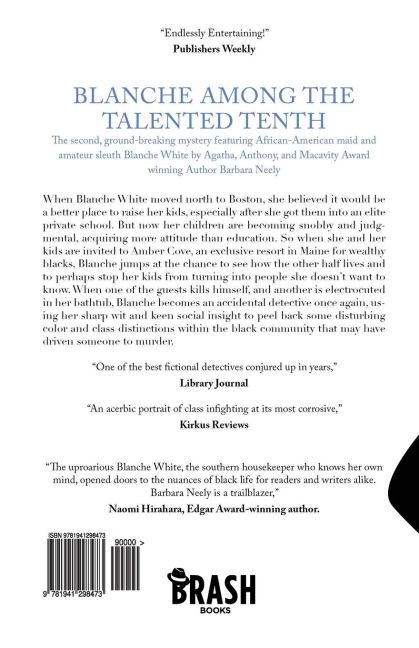 "Endlessly Entertaining!"
Publishers Weekly

BLANCHE AMONG THE TALENTED TENTH

The second, ground-breaking mystery featuring African-American maid and amateur sleuth Blanche White by Agatha, Anthony, and Macavity Award winning Author Barbara Neely

When Blanche White moved north to Boston, she believed it would be a better place to raise her kids, especially after she got them into an elite private school. But now her children are becoming snobby and judgmental, acquiring more attitude than education. So when she and her kids are invited to Amber Cove, an exclusive resort in Maine for wealthy blacks, Blanche jumps at the chance to see how the other half lives and to perhaps stop her kids from turning into people she doesn't want to know. When one of the guests kills himself, and another is electrocuted in her bathtub, Blanche becomes an accidental detective once again, using her sharp wit and keen social insight to peel back some disturbing color and class distinctions within the black community that may have driven someone to murder.

"One of the best fictional detectives conjured up in years,"
Library Journal

"An acerbic portrait of class infighting at its most corrosive,"
Kirkus Reviews

"The uproarious Blanche White, the southern housekeeper who knows her own mind, opened doors to the nuances of black life for readers and writers alike. Barbara Neely is a trailblazer,"
Naomi Hirahara, Edgar Award-winning author.

ISBN 9781941298473
90000 >
9 781941 298473

BRASH
BOOKS